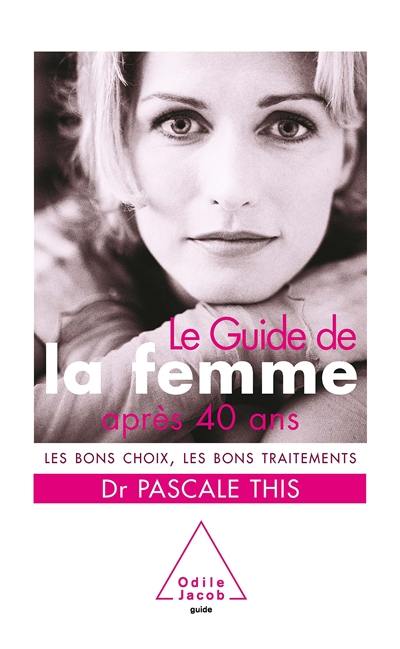 Le Guide de
la femme
après 40 ans

LES BONS CHOIX, LES BONS TRAITEMENTS

Dr PASCALE THIS

Odile
Jacob
guide